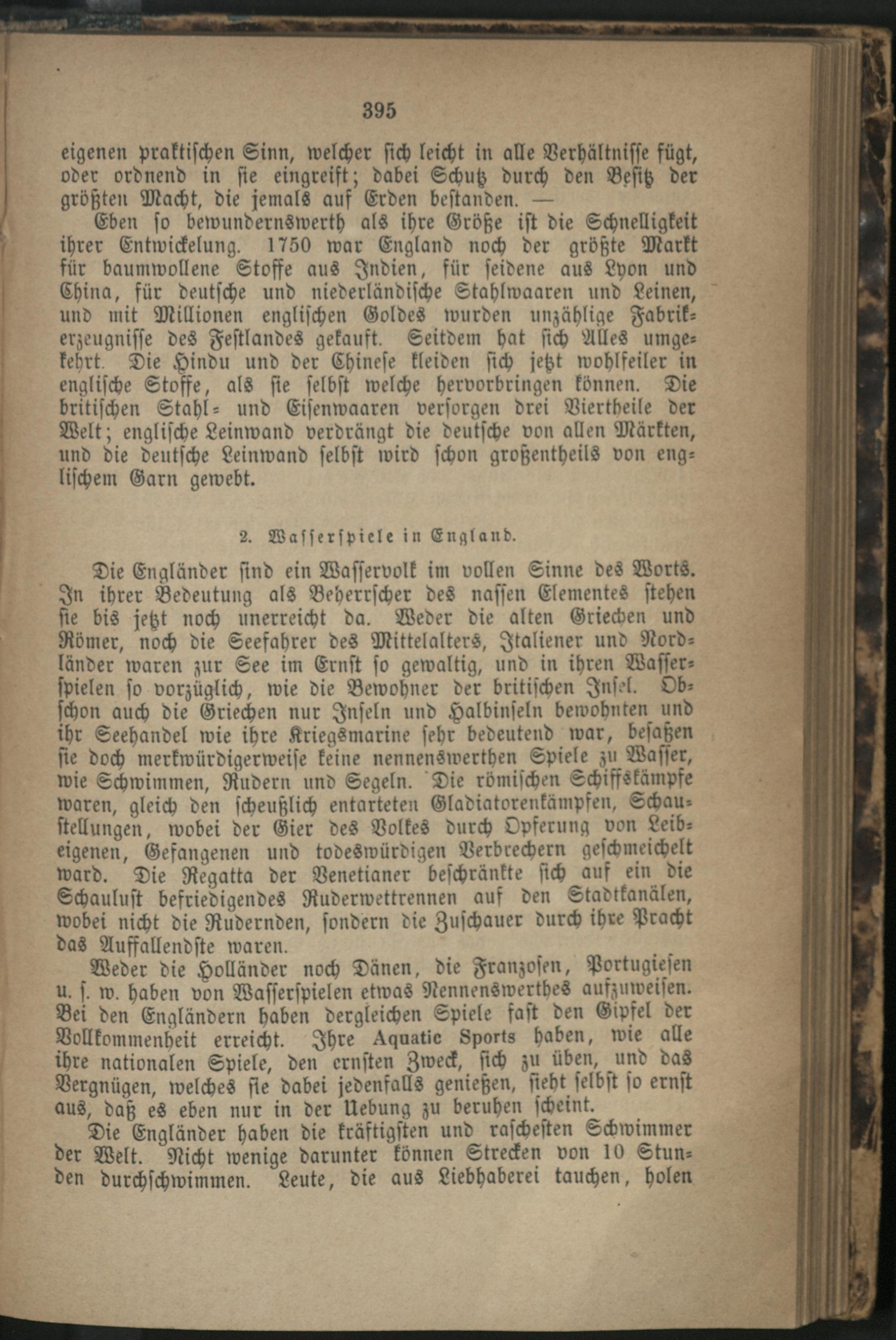 395

eigenen praktischen Sinn, welcher sich leicht in alle Verhältnisse fügt, oder ordnend in sie eingreift; dabei Schutz durch den Besitz der größten Macht, die jemals auf Erden bestanden. —

Eben so bewundernswerth als ihre Größe ist die Schnelligkeit ihrer Entwickelung. 1750 war England noch der größte Markt für baumwollene Stoffe aus Indien, für seidene aus Lyon und China, für deutsche und niederländische Stahlwaaren und Leinen, und mit Millionen englischen Goldes wurden unzählige Fabrikerzeugnisse des Festlandes gekauft. Seitdem hat sich Alles umgekehrt. Die Hindu und der Chinese kleiden sich jetzt wohlfeiler in englische Stoffe, als sie selbst welche hervorbringen können. Die britischen Stahl- und Eisenwaaren versorgen drei Viertheile der Welt; englische Leinwand verdrängt die deutsche von allen Märkten, und die deutsche Leinwand selbst wird schon großentheils von englischem Garn gewebt.

2. Wasserspiele in England.

Die Engländer sind ein Wasservolk im vollen Sinne des Worts. In ihrer Bedeutung als Beherrscher des nassen Elementes stehen sie bis jetzt noch unerreicht da. Weder die alten Griechen und Römer, noch die Seefahrer des Mittelalters, Italiener und Nordländer waren zur See im Ernst so gewaltig, und in ihren Wasserspielen so vorzüglich, wie die Bewohner der britischen Insel. Obschon auch die Griechen nur Inseln und Halbinseln bewohnten und ihr Seehandel wie ihre Kriegsmarine sehr bedeutend war, besaßen sie doch merkwürdigerweise keine nennenswerthen Spiele zu Wasser, wie Schwimmen, Rudern und Segeln. Die römischen Schiffskämpfe waren, gleich den scheußlich entarteten Gladiatorenkämpfen, Schaustellungen, wobei der Gier des Volkes durch Opferung von Leibeigenen, Gefangenen und todeswürdigen Verbrechern geschmeichelt ward. Die Regatta der Venetianer beschränkte sich auf ein die Schaulust befriedigendes Ruderwettrennen auf den Stadtkanälen, wobei nicht die Rudernden, sondern die Zuschauer durch ihre Pracht das Auffallendste waren.

Weder die Holländer noch Dänen, die Franzosen, Portugiesen u. s. w. haben von Wasserspielen etwas Nennenswerthes aufzuweisen. Bei den Engländern haben dergleichen Spiele fast den Gipfel der Vollkommenheit erreicht. Ihre Aquatic Sports haben, wie alle ihre nationalen Spiele, den ernsten Zweck, sich zu üben, und das Vergnügen, welches sie dabei jedenfalls genießen, sieht selbst so ernst aus, daß es eben nur in der Uebung zu beruhen scheint.

Die Engländer haben die kräftigsten und raschesten Schwimmer der Welt. Nicht wenige darunter können Strecken von 10 Stunden durchschwimmen. Leute, die aus Liebhaberei tauchen, holen